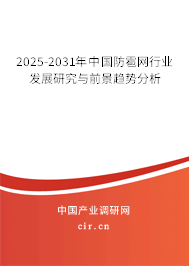 2025-2031年中国防雹网行业发展研究与前景趋势分析

中国产业调研网
cir.cn